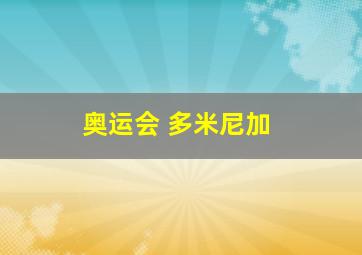 奥运会 多米尼加